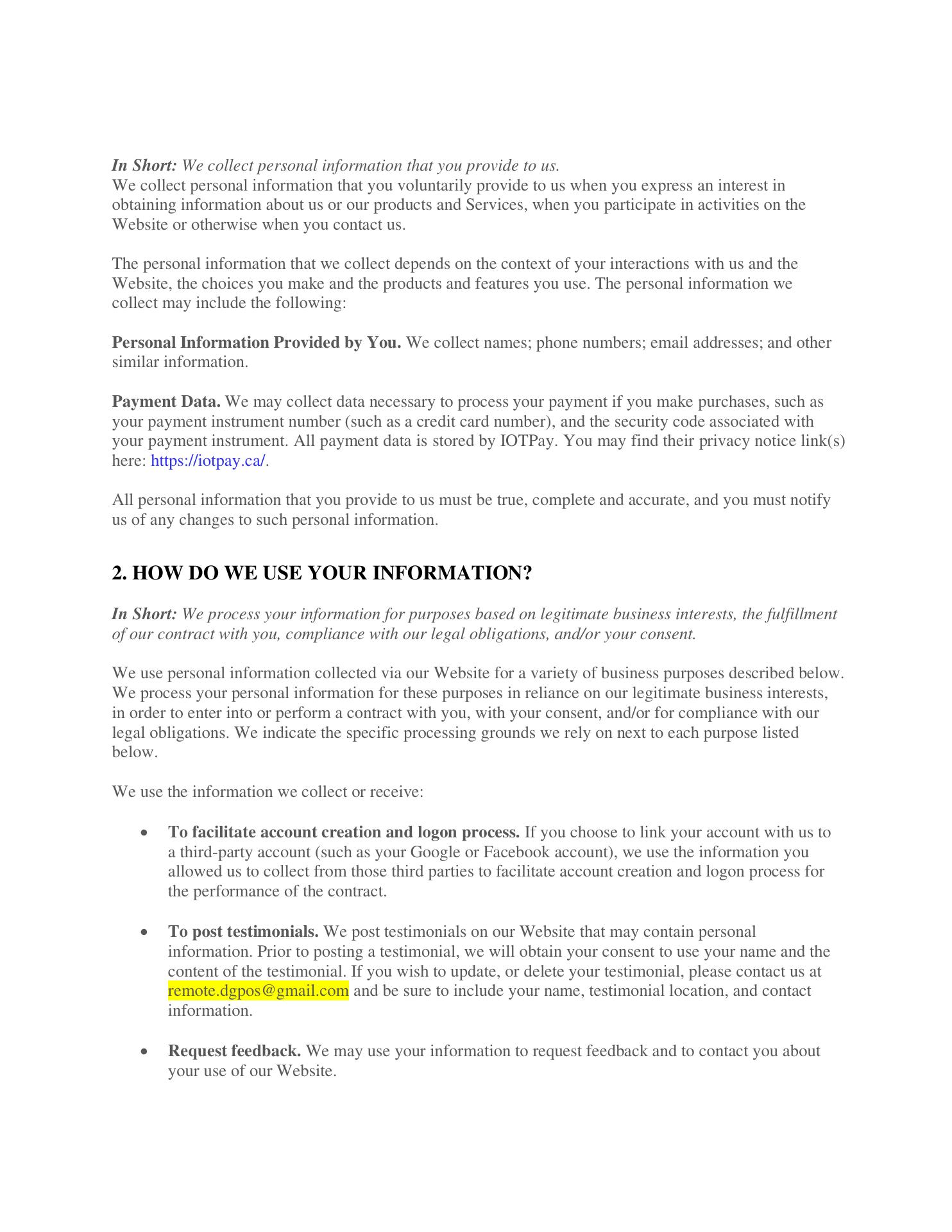 In Short: We collect personal information that you provide to us.
We collect personal information that you voluntarily provide to us when you express an interest in obtaining information about us or our products and Services, when you participate in activities on the Website or otherwise when you contact us.

The personal information that we collect depends on the context of your interactions with us and the Website, the choices you make and the products and features you use. The personal information we collect may include the following:

Personal Information Provided by You. We collect names; phone numbers; email addresses; and other similar information.

Payment Data. We may collect data necessary to process your payment if you make purchases, such as your payment instrument number (such as a credit card number), and the security code associated with your payment instrument. All payment data is stored by IOTPay. You may find their privacy notice link(s) here: https://iotpay.ca/.

All personal information that you provide to us must be true, complete and accurate, and you must notify us of any changes to such personal information.

2. HOW DO WE USE YOUR INFORMATION?

In Short: We process your information for purposes based on legitimate business interests, the fulfillment of our contract with you, compliance with our legal obligations, and/or your consent.

We use personal information collected via our Website for a variety of business purposes described below. We process your personal information for these purposes in reliance on our legitimate business interests, in order to enter into or perform a contract with you, with your consent, and/or for compliance with our legal obligations. We indicate the specific processing grounds we rely on next to each purpose listed below.

We use the information we collect or receive:

• To facilitate account creation and logon process. If you choose to link your account with us to a third-party account (such as your Google or Facebook account), we use the information you allowed us to collect from those third parties to facilitate account creation and logon process for the performance of the contract.

• To post testimonials. We post testimonials on our Website that may contain personal information. Prior to posting a testimonial, we will obtain your consent to use your name and the content of the testimonial. If you wish to update, or delete your testimonial, please contact us at remote.dgpos@gmail.com and be sure to include your name, testimonial location, and contact information.

• Request feedback. We may use your information to request feedback and to contact you about your use of our Website.